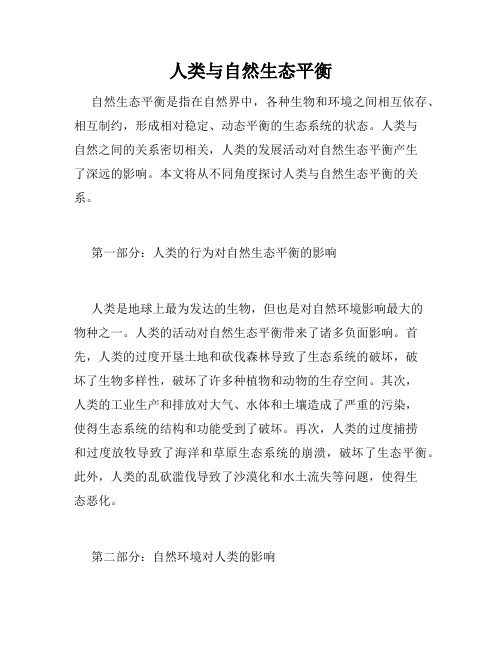 人类与自然生态平衡

自然生态平衡是指在自然界中，各种生物和环境之间相互依存、相互制约，形成相对稳定、动态平衡的生态系统的状态。人类与自然之间的关系密切相关，人类的发展活动对自然生态平衡产生了深远的影响。本文将从不同角度探讨人类与自然生态平衡的关系。

第一部分：人类的行为对自然生态平衡的影响

人类是地球上最为发达的生物，但也是对自然环境影响最大的物种之一。人类的活动对自然生态平衡带来了诸多负面影响。首先，人类的过度开垦土地和砍伐森林导致了生态系统的破坏，破坏了生物多样性，破坏了许多种植物和动物的生存空间。其次，人类的工业生产和排放对大气、水体和土壤造成了严重的污染，使得生态系统的结构和功能受到了破坏。再次，人类的过度捕捞和过度放牧导致了海洋和草原生态系统的崩溃，破坏了生态平衡。此外，人类的乱砍滥伐导致了沙漠化和水土流失等问题，使得生态恶化。

第二部分：自然环境对人类的影响